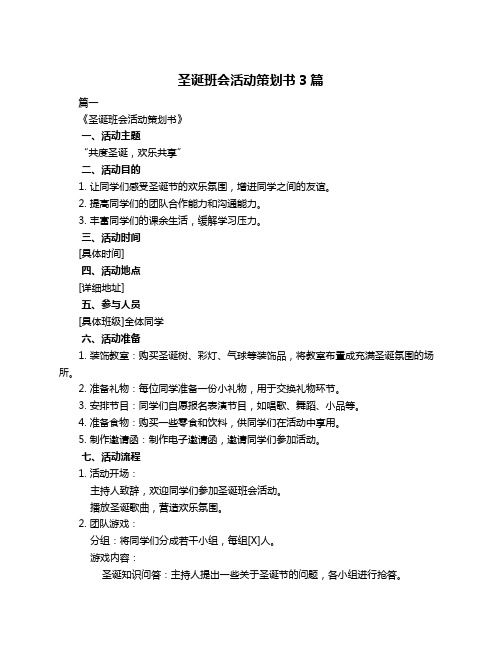 圣诞班会活动策划书 3 篇

篇一

《圣诞班会活动策划书》

一、活动主题

“共度圣诞，欢乐共享”

二、活动目的

1. 让同学们感受圣诞节的欢乐氛围，增进同学之间的友谊。

2. 提高同学们的团队合作能力和沟通能力。

3. 丰富同学们的课余生活，缓解学习压力。

三、活动时间

[具体时间]

四、活动地点

[详细地址]

五、参与人员

[具体班级]全体同学

六、活动准备

1. 装饰教室：购买圣诞树、彩灯、气球等装饰品，将教室布置成充满圣诞氛围的场所。

2. 准备礼物：每位同学准备一份小礼物，用于交换礼物环节。

3. 安排节目：同学们自愿报名表演节目，如唱歌、舞蹈、小品等。

4. 准备食物：购买一些零食和饮料，供同学们在活动中享用。

5. 制作邀请函：制作电子邀请函，邀请同学们参加活动。

七、活动流程

1. 活动开场：

主持人致辞，欢迎同学们参加圣诞班会活动。

播放圣诞歌曲，营造欢乐氛围。

2. 团队游戏：

分组：将同学们分成若干小组，每组[X]人。

游戏内容：

圣诞知识问答：主持人提出一些关于圣诞节的问题，各小组进行抢答。